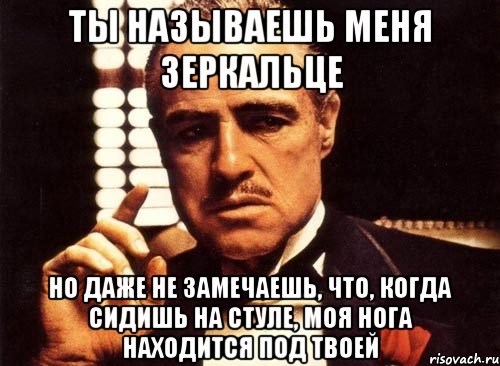 ТЫ НАЗЫВАЕШЬ МЕНЯ ЗЕРКАЛЬЦЕ

НО ДАЖЕ НЕ ЗАМЕЧАЕШЬ, ЧТО, КОГДА СИДИШЬ НА СТУЛЕ, МОЯ НОГА НАХОДИТСЯ ПОД ТВОЕЙ

risovach.ru